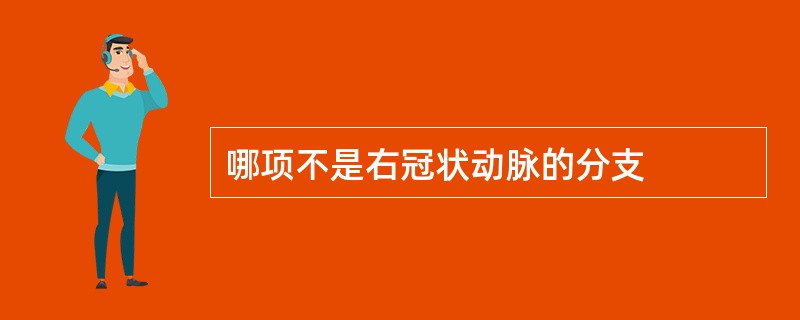 哪项不是右冠状动脉的分支